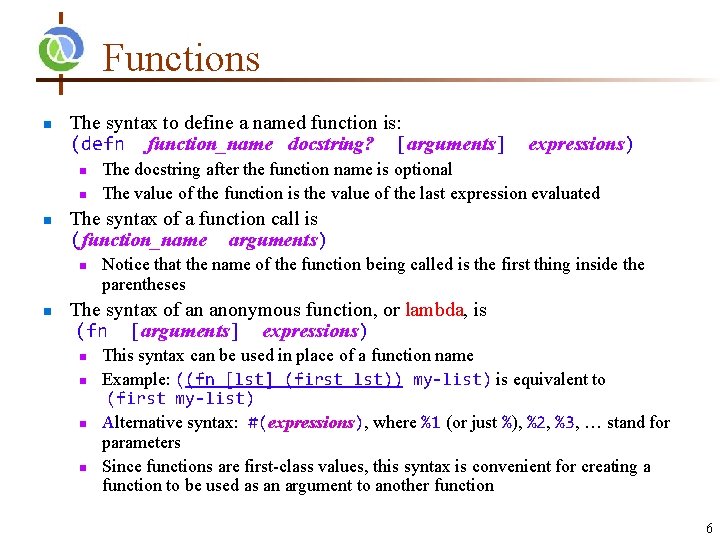 Functions

The syntax to define a named function is:
(defn function_name docstring? [arguments] expressions)

The docstring after the function name is optional

The value of the function is the value of the last expression evaluated

The syntax of a function call is
(function_name arguments)

Notice that the name of the function being called is the first thing inside the parentheses

The syntax of an anonymous function, or lambda, is
(fn [arguments] expressions)

This syntax can be used in place of a function name

Example: ((fn [lst] (first lst)) my-list) is equivalent to (first my-list)

Alternative syntax: #(expressions), where %1 (or just %), %2, %3, … stand for parameters

Since functions are first-class values, this syntax is convenient for creating a function to be used as an argument to another function

6